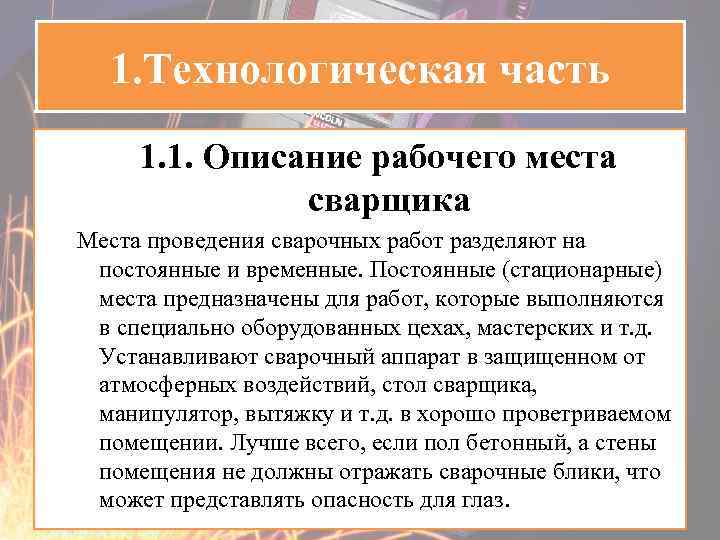 1.Технологическая часть

1.1. Описание рабочего места сварщика

Места проведения сварочных работ разделяют на постоянные и временные. Постоянные (стационарные) места предназначены для работ, которые выполняются в специально оборудованных цехах, мастерских и т.д. Устанавливают сварочный аппарат в защищенном от атмосферных воздействий, стол сварщика, манипулятор, вытяжку и т.д. в хорошо проветриваемом помещении. Лучше всего, если пол бетонный, а стены помещения не должны отражать сварочные блики, что может представлять опасность для глаз.